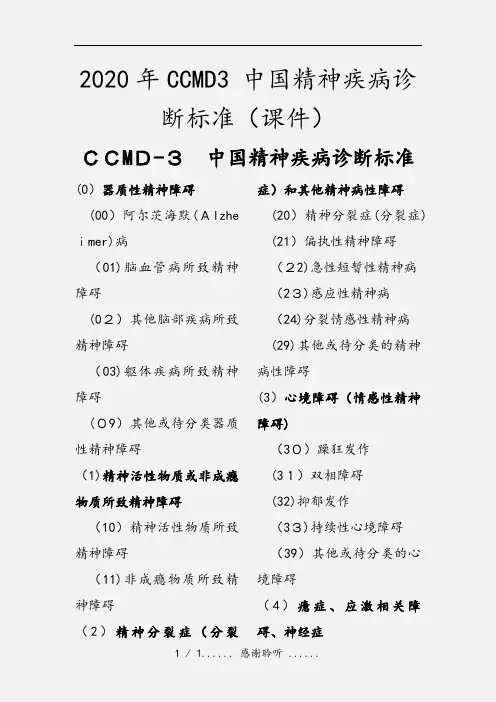 2020年CCMD3 中国精神疾病诊断标准（课件）

CCMD-3　中国精神疾病诊断标准

(0) 器质性精神障碍

(00) 阿尔茨海默(Alzheimer)病

(01)脑血管病所致精神障碍

(02) 其他脑部疾病所致精神障碍

(03)躯体疾病所致精神障碍

(09) 其他或待分类器质性精神障碍

(1)精神活性物质或非成瘾物质所致精神障碍

(10) 精神活性物质所致精神障碍

(11)非成瘾物质所致精神障碍

(2) 精神分裂症（分裂症）和其他精神病性障碍

(20) 精神分裂症(分裂症)

(21) 偏执性精神障碍

(22)急性短暂性精神病

(23)感应性精神病

(24)分裂情感性精神病

(29)其他或待分类的精神病性障碍

(3) 心境障碍（情感性精神障碍)

(30) 躁狂发作

(31) 双相障碍

(32)抑郁发作

(33)持续性心境障碍

(39) 其他或待分类的心境障碍

(4) 癔症、应激相关障碍、神经症

1 / 1...... 感谢聆听 ......